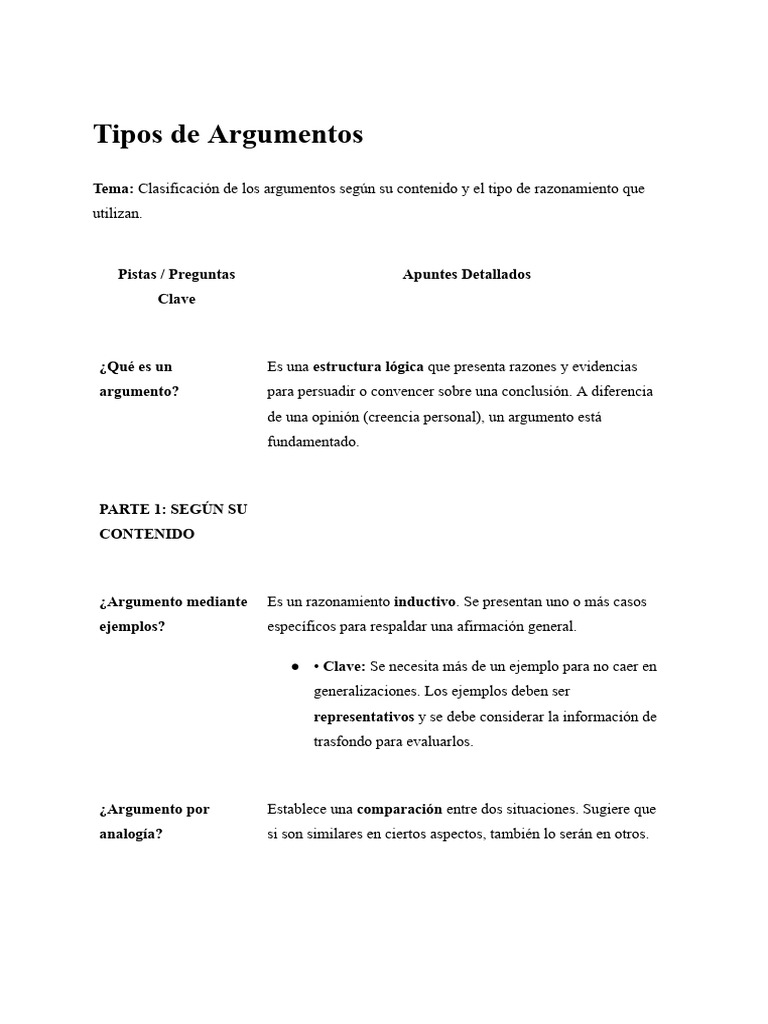 Tipos de Argumentos

Tema: Clasificación de los argumentos según su contenido y el tipo de razonamiento que utilizan.

| Pistas / Preguntas Clave | Apuntes Detallados |
|---|---|
| ¿Qué es un argumento? | Es una estructura lógica que presenta razones y evidencias para persuadir o convencer sobre una conclusión. A diferencia de una opinión (creencia personal), un argumento está fundamentado. |
| PARTE 1: SEGÚN SU CONTENIDO | |
| ¿Argumento mediante ejemplos? | Es un razonamiento inductivo. Se presentan uno o más casos específicos para respaldar una afirmación general. ● • Clave: Se necesita más de un ejemplo para no caer en generalizaciones. Los ejemplos deben ser representativos y se debe considerar la información de trasfondo para evaluarlos. |
| ¿Argumento por analogía? | Establece una comparación entre dos situaciones. Sugiere que si son similares en ciertos aspectos, también lo serán en otros. |